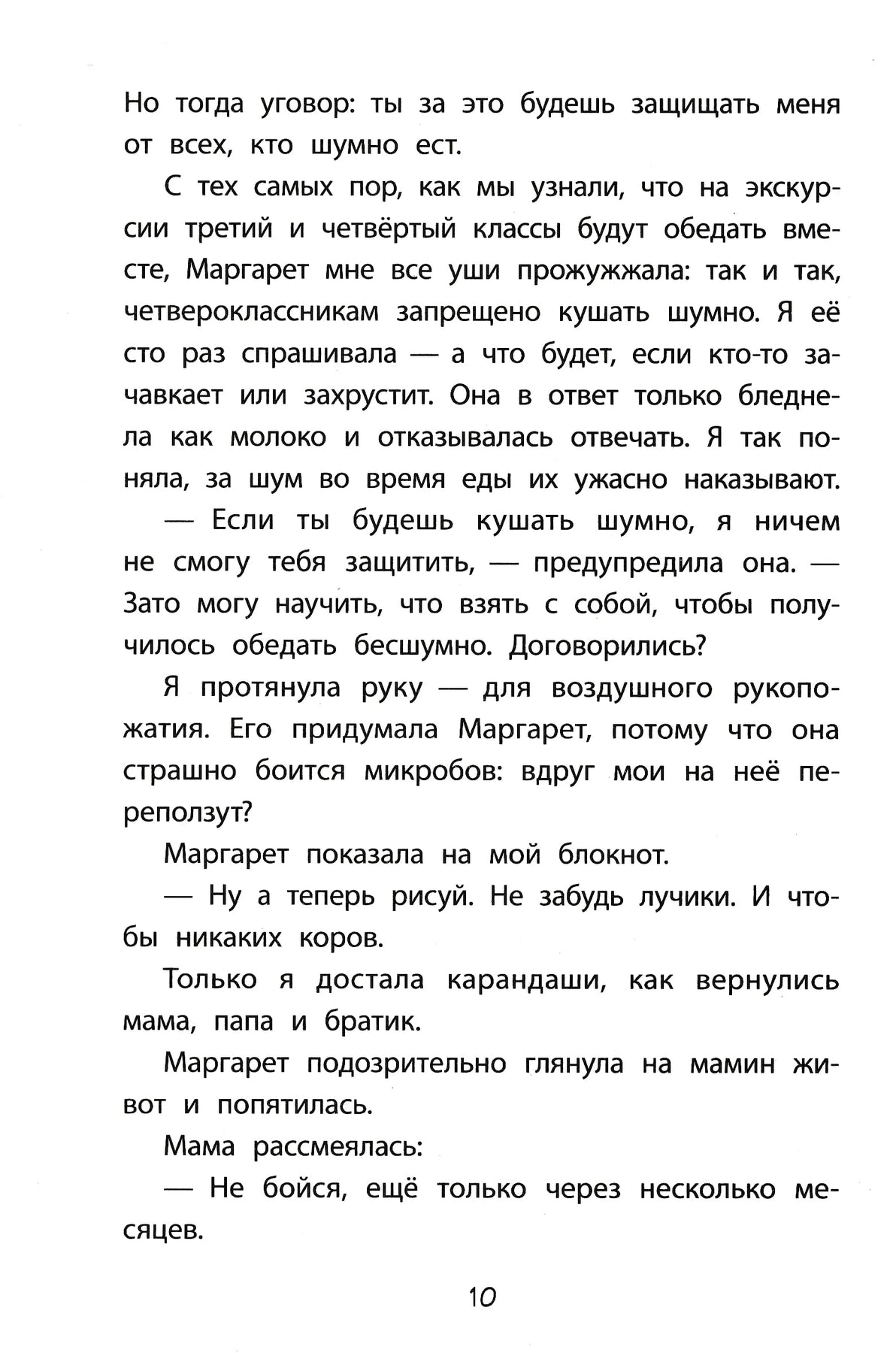 Но тогда уговор: ты за это будешь защищать меня от всех, кто шумно ест.

С тех самых пор, как мы узнали, что на экскурсии третий и четвёртый классы будут обедать вместе, Маргарет мне все уши прожужжала: так и так, четвероклассникам запрещено кушать шумно. Я её сто раз спрашивала — а что будет, если кто-то зачавкает или захрустит. Она в ответ только бледнела как молоко и отказывалась отвечать. Я так поняла, за шум во время еды их ужасно наказывают.

— Если ты будешь кушать шумно, я ничем не смогу тебя защитить, — предупредила она. — Зато могу научить, что взять с собой, чтобы получилось обедать бесшумно. Договорились?

Я протянула руку — для воздушного рукопожатия. Его придумала Маргарет, потому что она страшно боится микробов: вдруг мои на неё переползут?

Маргарет показала на мой блокнот.

— Ну а теперь рисуй. Не забудь лучики. И чтобы никаких коров.

Только я достала карандаши, как вернулись мама, папа и братик.

Маргарет подозрительно глянула на мамин живот и попятилась.

Мама рассмеялась:

— Не бойся, ещё только через несколько месяцев.

10